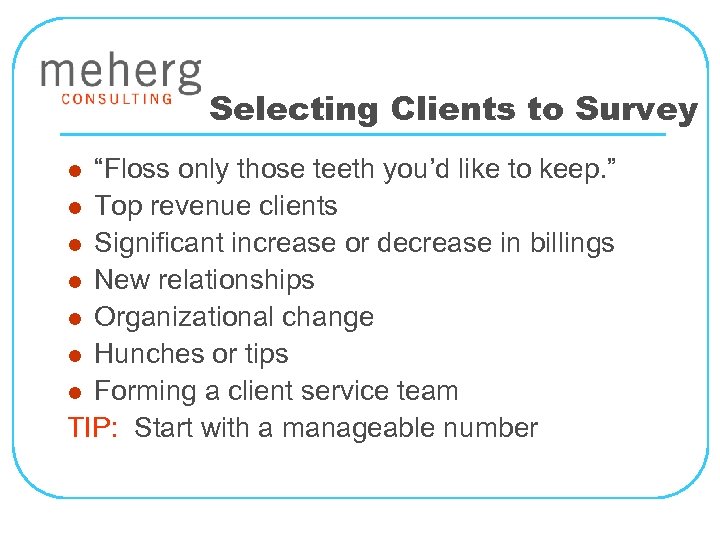 meherg
CONSULTING

Selecting Clients to Survey

• "Floss only those teeth you'd like to keep."
• Top revenue clients
• Significant increase or decrease in billings
• New relationships
• Organizational change
• Hunches or tips
• Forming a client service team

TIP: Start with a manageable number